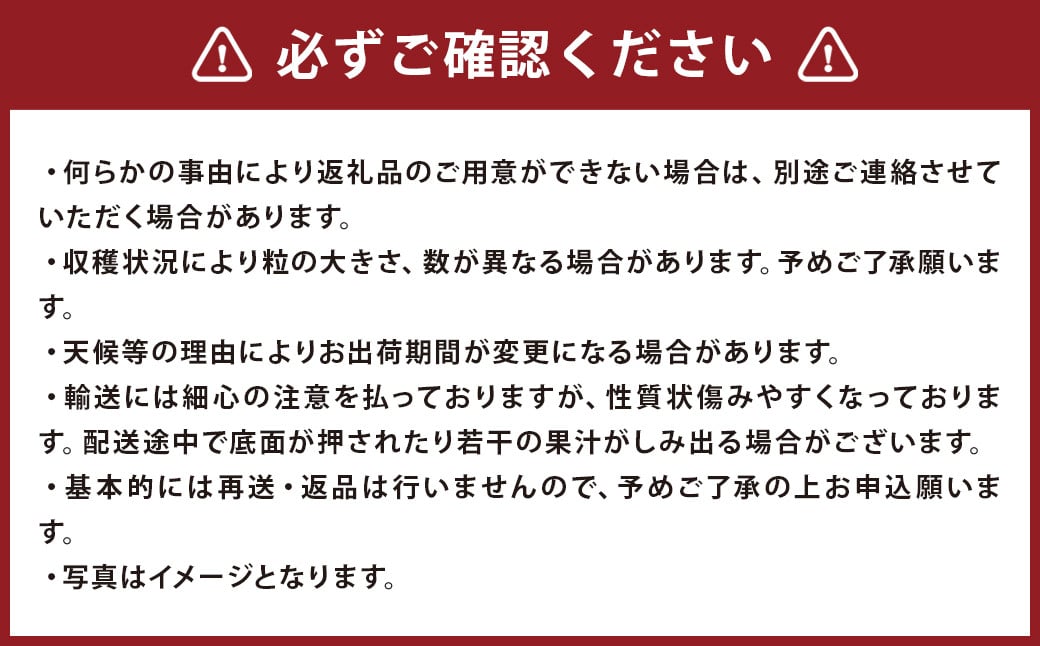 必ずご確認ください

・何らかの事由により返礼品のご用意ができない場合は、別途ご連絡させていただく場合があります。
・収穫状況により粒の大きさ、数が異なる場合があります。予めご了承願います。
・天候等の理由によりお出荷期間が変更になる場合があります。
・輸送には細心の注意を払っておりますが、性質状傷みやすくなっております。配送途中で底面が押されたり若干の果汁がしみ出る場合がございます。
・基本的には再送・返品は行いませんので、予めご了承の上お申込願います。
・写真はイメージとなります。